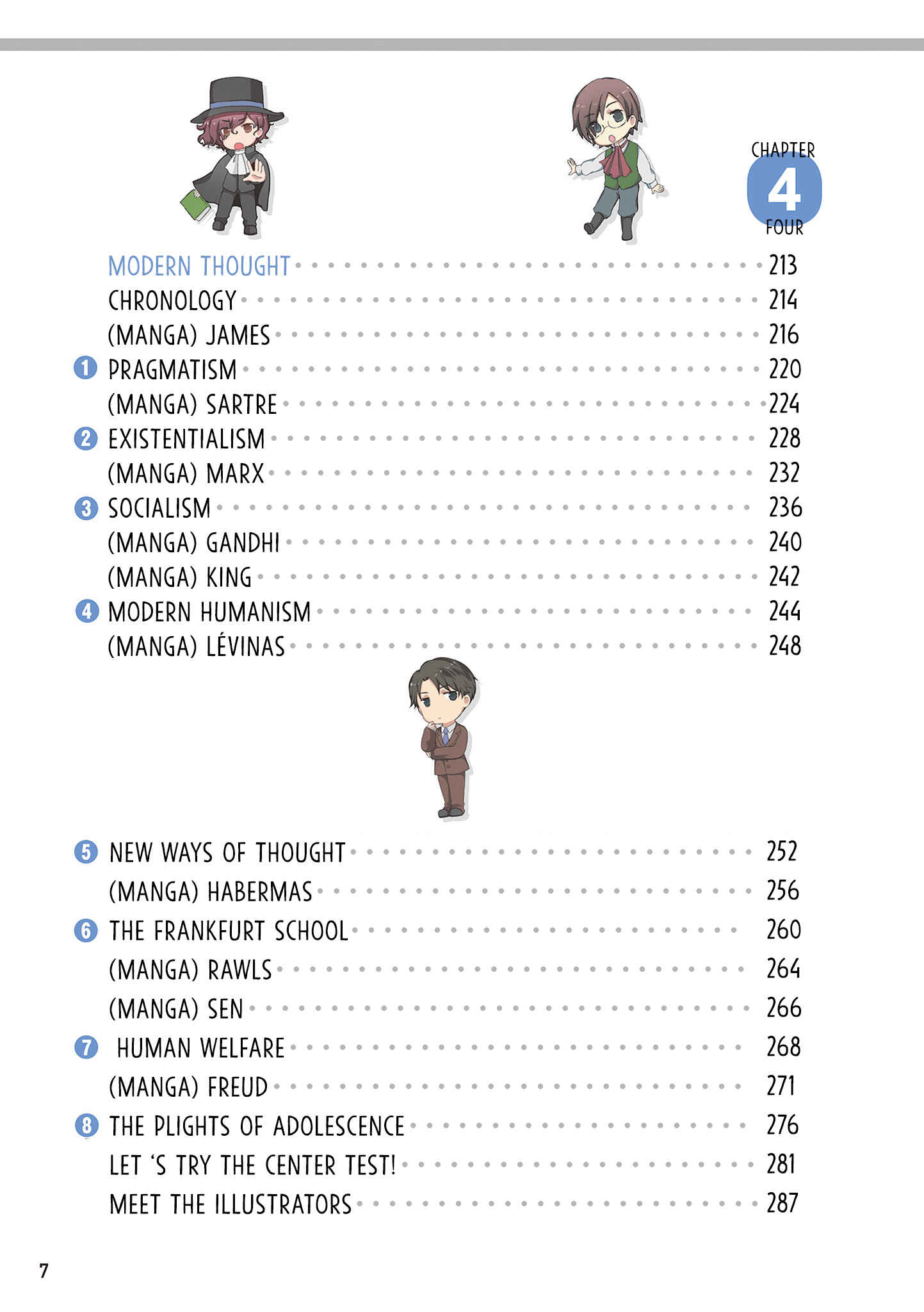 CHAPTER 4 FOUR

MODERN THOUGHT 213
CHRONOLOGY 214
(MANGA) JAMES 216
1 PRAGMATISM 220
(MANGA) SARTRE 224
2 EXISTENTIALISM 228
(MANGA) MARX 232
3 SOCIALISM 236
(MANGA) GANDHI 240
(MANGA) KING 242
4 MODERN HUMANISM 244
(MANGA) LÉVINAS 248

5 NEW WAYS OF THOUGHT 252
(MANGA) HABERMAS 256
6 THE FRANKFURT SCHOOL 260
(MANGA) RAWLS 264
(MANGA) SEN 266
7 HUMAN WELFARE 268
(MANGA) FREUD 271
8 THE PLIGHTS OF ADOLESCENCE 276
LET 'S TRY THE CENTER TEST! 281
MEET THE ILLUSTRATORS 287

7